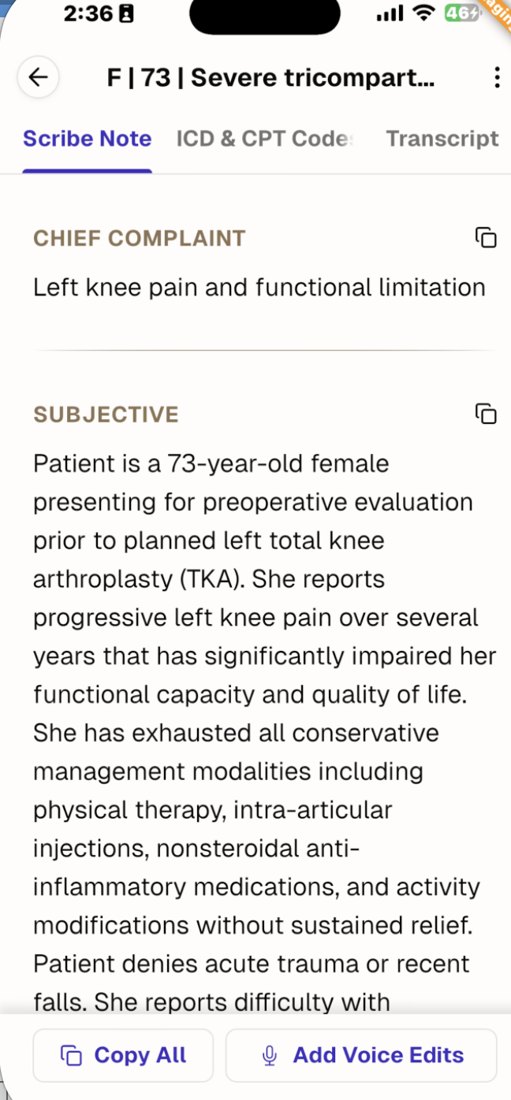 2:36

46

F | 73 | Severe tricompart...

Scribe Note ICD & CPT Code Transcript

CHIEF COMPLAINT

Left knee pain and functional limitation

SUBJECTIVE

Patient is a 73-year-old female presenting for preoperative evaluation prior to planned left total knee arthroplasty (TKA). She reports progressive left knee pain over several years that has significantly impaired her functional capacity and quality of life. She has exhausted all conservative management modalities including physical therapy, intra-articular injections, nonsteroidal anti-inflammatory medications, and activity modifications without sustained relief. Patient denies acute trauma or recent falls. She reports difficulty with

Copy All

Add Voice Edits